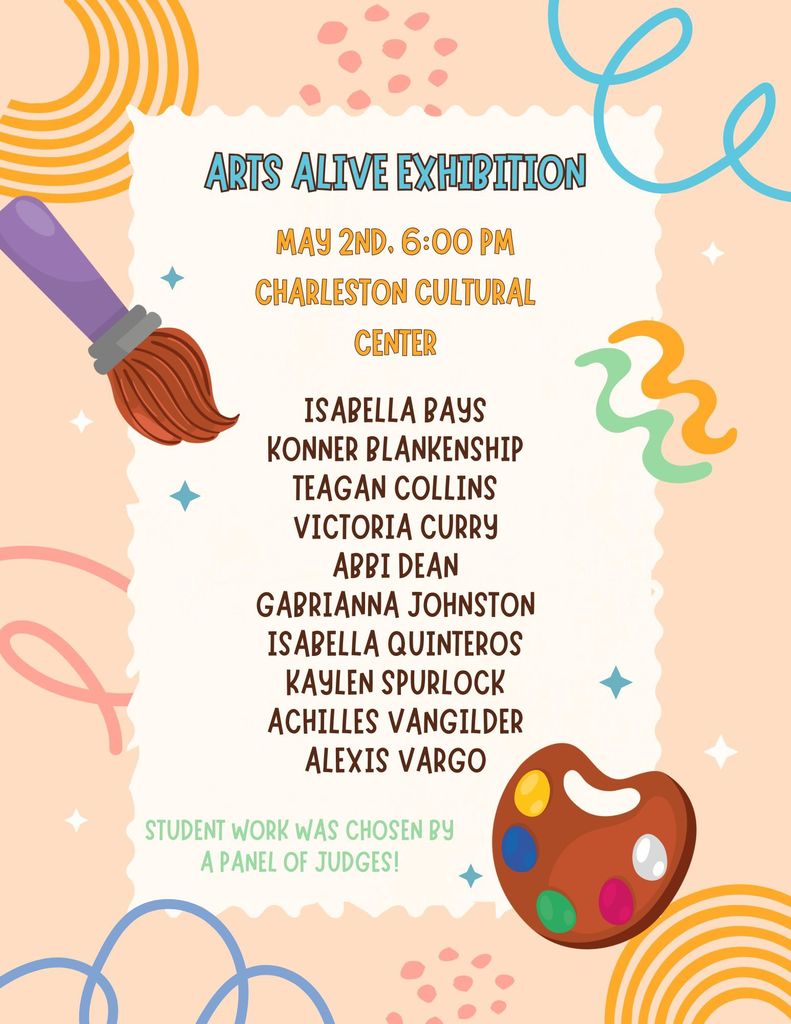 ARTS ALIVE EXHIBITION

MAY 2ND, 6:00 PM
CHARLESTON CULTURAL CENTER

ISABELLA BAYS
KONNER BLANKENSHIP
TEAGAN COLLINS
VICTORIA CURRY
ABBI DEAN
GABRIANNA JOHNSTON
ISABELLA QUINTEROS
KAYLEN SPURLOCK
ACHILLES VANGILDER
ALEXIS VARGO

STUDENT WORK WAS CHOSEN BY A PANEL OF JUDGES!